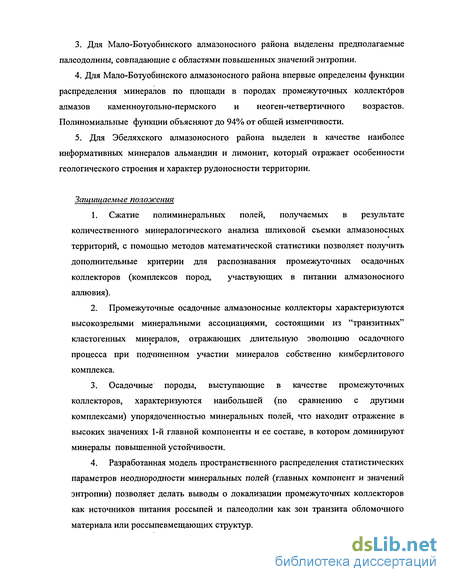 3. Для Мало-Ботуобинского алмазоносного района выделены предполагаемые палеодолины, совпадающие с областями повышенных значений энтропии.

4. Для Мало-Ботуобинского алмазоносного района впервые определены функции распределения минералов по площади в породах промежуточных коллекторов алмазов каменноугольно-пермского и неоген-четвертичного возрастов. Полиномиальные функции объясняют до 94% от общей изменчивости.

5. Для Эбеляхского алмазоносного района выделен в качестве наиболее информативных минералов альмандин и лимонит, который отражает особенности геологического строения и характер рудоносности территории.

Защищаемые положения

1. Сжатие полиминеральных полей, получаемых в результате количественного минералогического анализа шлиховой съемки алмазоносных территорий, с помощью методов математической статистики позволяет получить дополнительные критерии для распознавания промежуточных осадочных коллекторов (комплексов пород, участвующих в питании алмазоносного аллювия).

2. Промежуточные осадочные алмазоносные коллекторы характеризуются высокозрелыми минеральными ассоциациями, состоящими из "транзитных" кластогенных минералов, отражающих длительную эволюцию осадочного процесса при подчиненном участии минералов собственно кимберлитового комплекса.

3. Осадочные породы, выступающие в качестве промежуточных коллекторов, характеризуются наибольшей (по сравнению с другими комплексами) упорядоченностью минеральных полей, что находит отражение в высоких значениях 1-й главной компоненты и ее составе, в котором доминируют минералы повышенной устойчивости.

4. Разработанная модель пространственного распределения статистических параметров неоднородности минеральных полей (главных компонент и значений энтропии) позволяет делать выводы о локализации промежуточных коллекторов как источников питания россыпей и палеодолин как зон транзита обломочного материала или россыпевмещающих структур.

dsLib.net
библиотека диссертаций